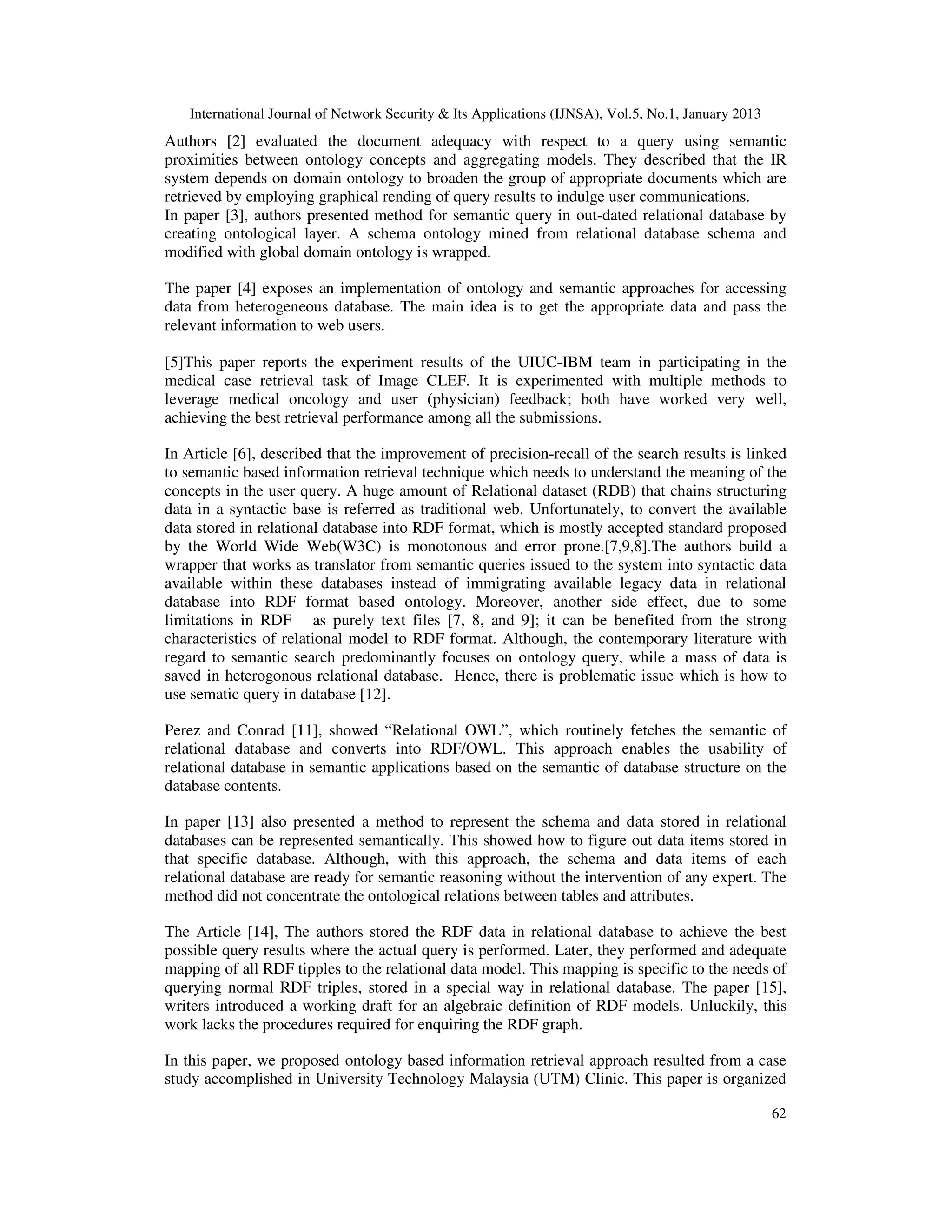 International Journal of Network Security & Its Applications (IJNSA), Vol.5, No.1, January 2013

Authors [2] evaluated the document adequacy with respect to a query using semantic proximities between ontology concepts and aggregating models. They described that the IR system depends on domain ontology to broaden the group of appropriate documents which are retrieved by employing graphical rending of query results to indulge user communications.
In paper [3], authors presented method for semantic query in out-dated relational database by creating ontological layer. A schema ontology mined from relational database schema and modified with global domain ontology is wrapped.

The paper [4] exposes an implementation of ontology and semantic approaches for accessing data from heterogeneous database. The main idea is to get the appropriate data and pass the relevant information to web users.

[5]This paper reports the experiment results of the UIUC-IBM team in participating in the medical case retrieval task of Image CLEF. It is experimented with multiple methods to leverage medical oncology and user (physician) feedback; both have worked very well, achieving the best retrieval performance among all the submissions.

In Article [6], described that the improvement of precision-recall of the search results is linked to semantic based information retrieval technique which needs to understand the meaning of the concepts in the user query. A huge amount of Relational dataset (RDB) that chains structuring data in a syntactic base is referred as traditional web. Unfortunately, to convert the available data stored in relational database into RDF format, which is mostly accepted standard proposed by the World Wide Web(W3C) is monotonous and error prone.[7,9,8].The authors build a wrapper that works as translator from semantic queries issued to the system into syntactic data available within these databases instead of immigrating available legacy data in relational database into RDF format based ontology. Moreover, another side effect, due to some limitations in RDF as purely text files [7, 8, and 9]; it can be benefited from the strong characteristics of relational model to RDF format. Although, the contemporary literature with regard to semantic search predominantly focuses on ontology query, while a mass of data is saved in heterogonous relational database. Hence, there is problematic issue which is how to use sematic query in database [12].

Perez and Conrad [11], showed “Relational OWL”, which routinely fetches the semantic of relational database and converts into RDF/OWL. This approach enables the usability of relational database in semantic applications based on the semantic of database structure on the database contents.

In paper [13] also presented a method to represent the schema and data stored in relational databases can be represented semantically. This showed how to figure out data items stored in that specific database. Although, with this approach, the schema and data items of each relational database are ready for semantic reasoning without the intervention of any expert. The method did not concentrate the ontological relations between tables and attributes.

The Article [14], The authors stored the RDF data in relational database to achieve the best possible query results where the actual query is performed. Later, they performed and adequate mapping of all RDF tipples to the relational data model. This mapping is specific to the needs of querying normal RDF triples, stored in a special way in relational database. The paper [15], writers introduced a working draft for an algebraic definition of RDF models. Unluckily, this work lacks the procedures required for enquiring the RDF graph.

In this paper, we proposed ontology based information retrieval approach resulted from a case study accomplished in University Technology Malaysia (UTM) Clinic. This paper is organized

62